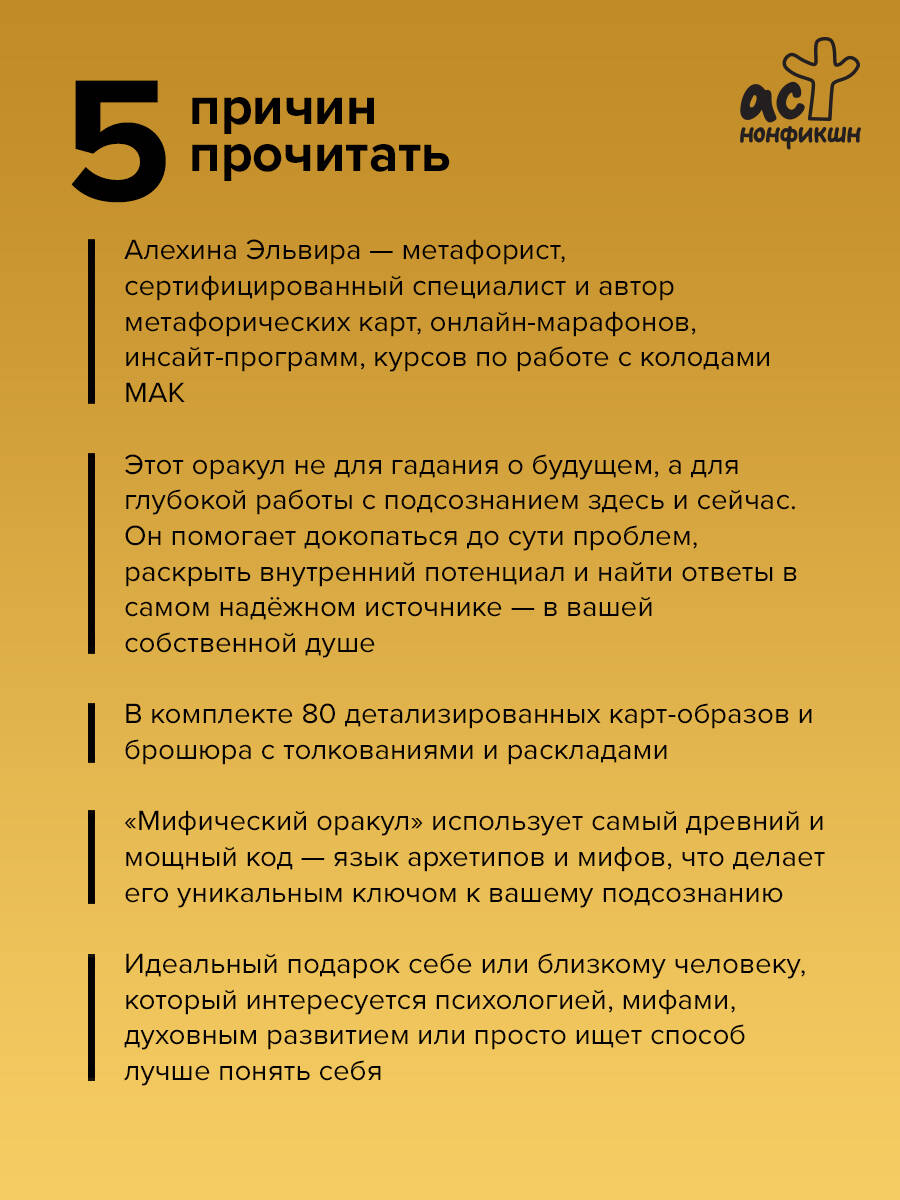 5 причин прочитать

аст
нонфикшн

Алехина Эльвира — метафорист, сертифицированный специалист и автор метафорических карт, онлайн-марафонов, инсайт-программ, курсов по работе с колодами МАК

Этот оракул не для гадания о будущем, а для глубокой работы с подсознанием здесь и сейчас. Он помогает докопаться до сути проблем, раскрыть внутренний потенциал и найти ответы в самом надёжном источнике — в вашей собственной душе

В комплекте 80 детализированных карт-образов и брошюра с толкованиями и раскладами

«Мифический оракул» использует самый древний и мощный код — язык архетипов и мифов, что делает его уникальным ключом к вашему подсознанию

Идеальный подарок себе или близкому человеку, который интересуется психологией, мифами, духовным развитием или просто ищет способ лучше понять себя